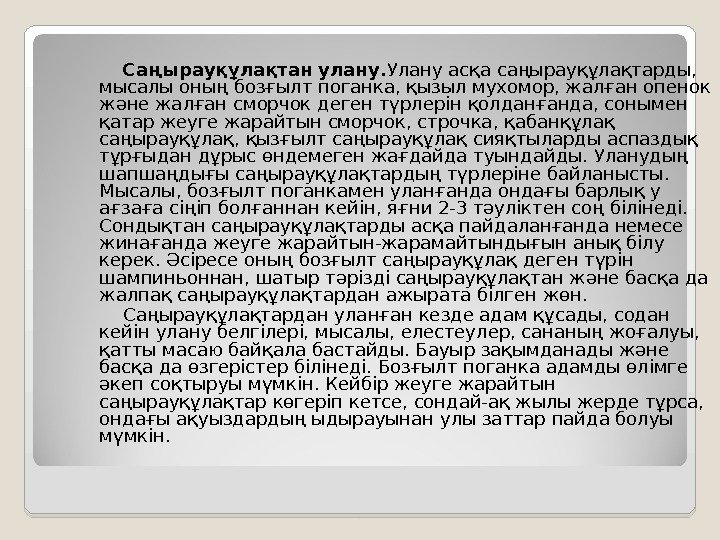 Саңырауқұлақтан улану.Улану асқа саңырауқұлақтарды, мысалы оның бозғылт поганка, қызыл мухомор, жалған опенок және жалған сморчок деген түрлерін қолданғанда, сонымен қатар жеуге жарайтын сморчок, строчка, қабанқұлақ саңырауқұлақ, қызғылт саңырауқұлақ сияқтыларды аспаздық тұрғыдан дұрыс өндемеген жағдайда туындайды. Уланудың шапшаңдығы саңырауқұлақтардың түрлеріне байланысты. Мысалы, бозғылт поганкамен уланғанда ондағы барлық у ағзаға сіңіп болғаннан кейін, яғни 2-3 тәуліктен соң білінеді. Сондықтан саңырауқұлақтарды асқа пайдаланғанда немесе жинағанда жеуге жарайтын-жарамайтындығын анық білу керек. Әсіресе оның бозғылт саңырауқұлақ деген түрін шампиньоннан, шатыр тәрізді саңырауқұлақтан және басқа да жалпақ саңырауқұлақтардан ажырата білген жөн.

Саңырауқұлақтардан уланған кезде адам құсады, содан кейін улану белгілері, мысалы, елестеулер, сананың жоғалуы, қатты масаю байқала бастайды. Бауыр зақымданады және басқа да өзгерістер білінеді. Бозғылт поганка адамды өлімге әкеп соқтыруы мүмкін. Кейбір жеуге жарайтын саңырауқұлақтар көгеріп кетсе, сондай-ақ жылы жерде тұрса, ондағы ақуыздардың ыдырауынан улы заттар пайда болуы мүмкін.